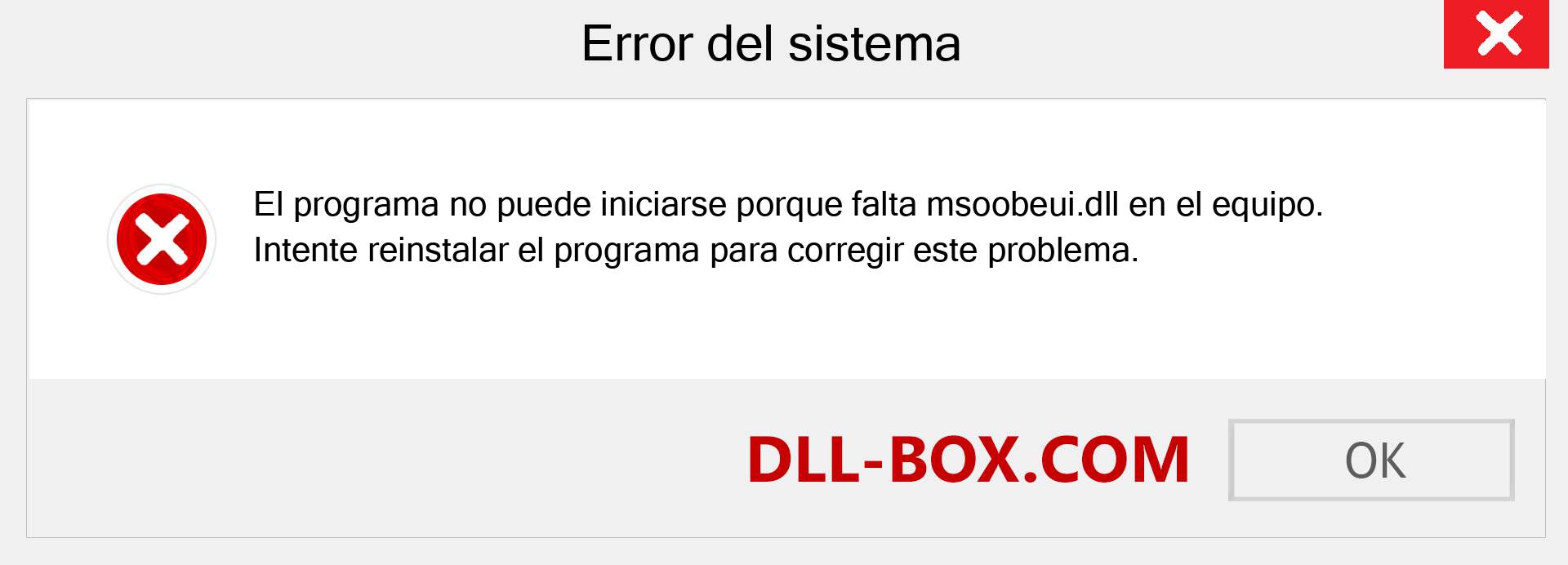 Error del sistema

El programa no puede iniciarse porque falta msoobeui.dll en el equipo. Intente reinstalar el programa para corregir este problema.

DLL-BOX.COM

OK